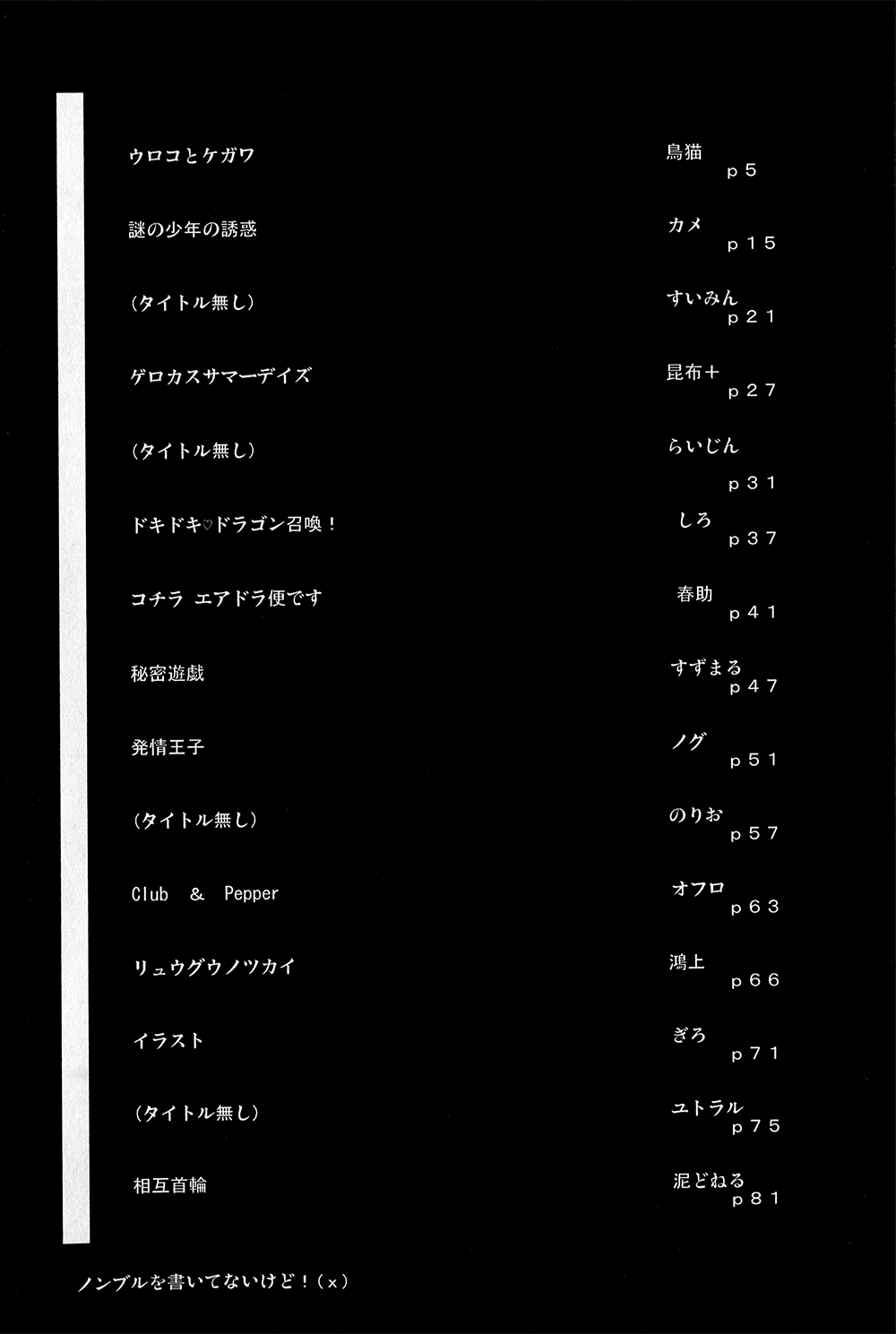 ウロコとケガワ
鳥猫
p5

謎の少年の誘惑
カメ
p15

(タイトル無し)
すいみん
p21

ゲロカスサマーデイズ
昆布+
p27

(タイトル無し)
らいじん
p31

ドキドキ♡ドラゴン召喚!
しろ
p37

コチラ エアドラ便です
春助
p41

秘密遊戯
すずまる
p47

発情王子
ノグ
p51

(タイトル無し)
のりお
p57

Club & Pepper
オフロ
p63

リュウグウノツカイ
鴻上
p66

イラスト
ぎろ
p71

(タイトル無し)
ユトラル
p75

相互首輪
泥どねる
p81

ノンブルを書いてないけど!(x)